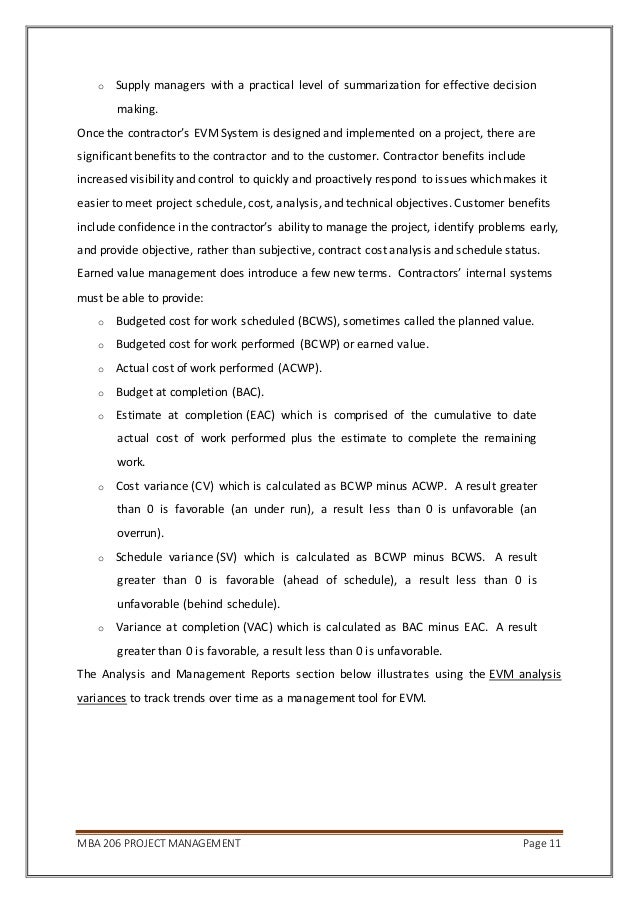 o Supply managers with a practical level of summarization for effective decision making.

Once the contractor's EVM System is designed and implemented on a project, there are significant benefits to the contractor and to the customer. Contractor benefits include increased visibility and control to quickly and proactively respond to issues which makes it easier to meet project schedule, cost, analysis, and technical objectives. Customer benefits include confidence in the contractor's ability to manage the project, identify problems early, and provide objective, rather than subjective, contract cost analysis and schedule status.

Earned value management does introduce a few new terms. Contractors' internal systems must be able to provide:

o Budgeted cost for work scheduled (BCWS), sometimes called the planned value.
o Budgeted cost for work performed (BCWP) or earned value.
o Actual cost of work performed (ACWP).
o Budget at completion (BAC).
o Estimate at completion (EAC) which is comprised of the cumulative to date actual cost of work performed plus the estimate to complete the remaining work.
o Cost variance (CV) which is calculated as BCWP minus ACWP. A result greater than 0 is favorable (an under run), a result less than 0 is unfavorable (an overrun).
o Schedule variance (SV) which is calculated as BCWP minus BCWS. A result greater than 0 is favorable (ahead of schedule), a result less than 0 is unfavorable (behind schedule).
o Variance at completion (VAC) which is calculated as BAC minus EAC. A result greater than 0 is favorable, a result less than 0 is unfavorable.

The Analysis and Management Reports section below illustrates using the EVM analysis variances to track trends over time as a management tool for EVM.

MBA 206 PROJECT MANAGEMENT Page 11